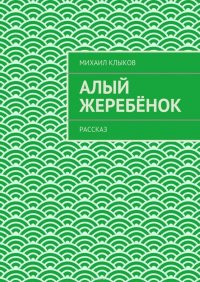 МИХАИЛ КЛЫКОВ

АЛЫЙ ЖЕРЕБЁНОК

РАССКАЗ